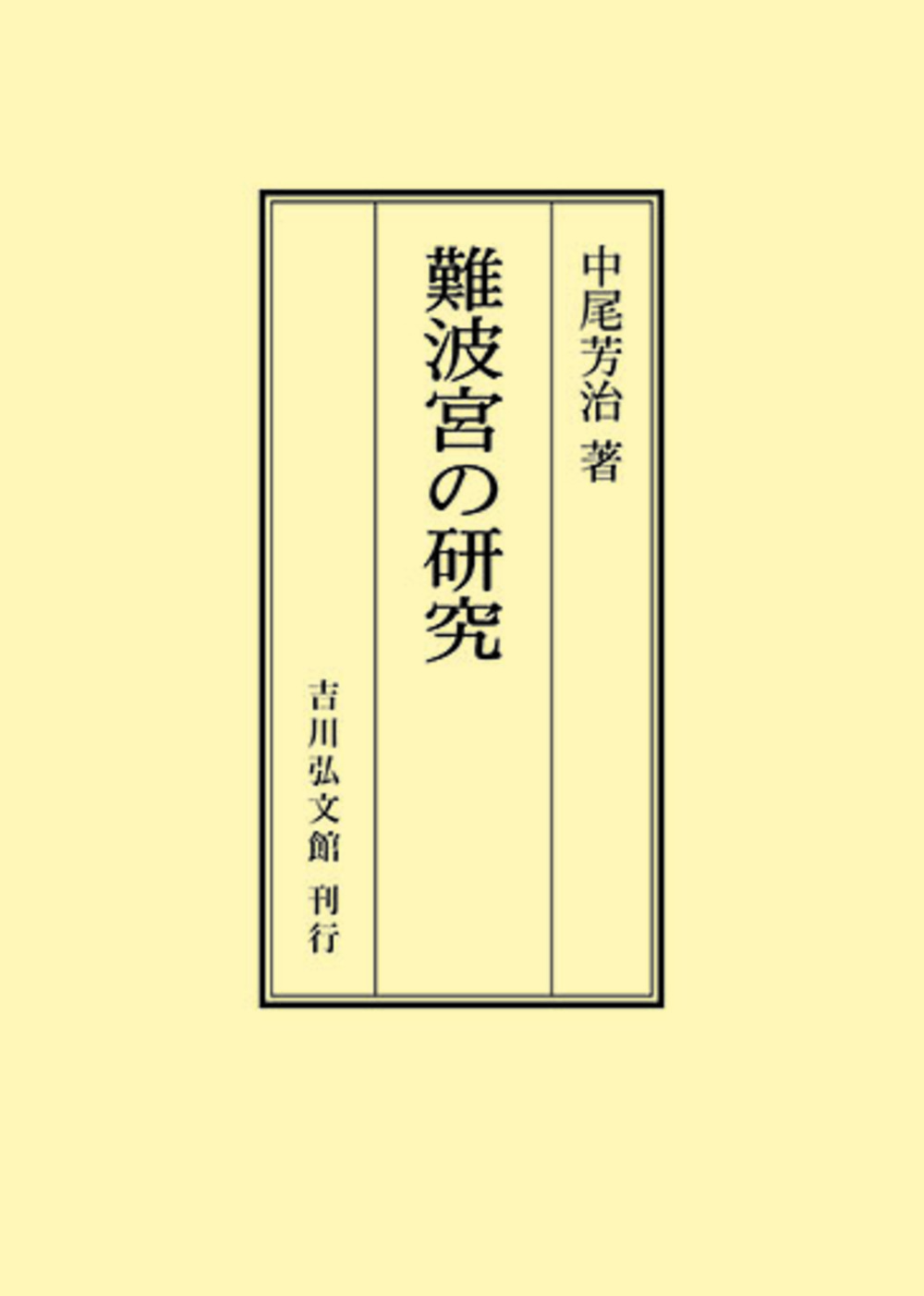 中尾芳治 著

難波宮の研究

吉川弘文館 刊行